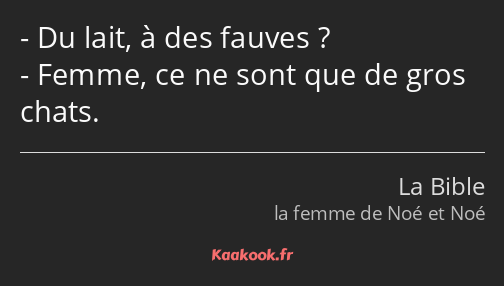 - Du lait, à des fauves ?
- Femme, ce ne sont que de gros chats.

La Bible
la femme de Noé et Noé

Kaakook.fr